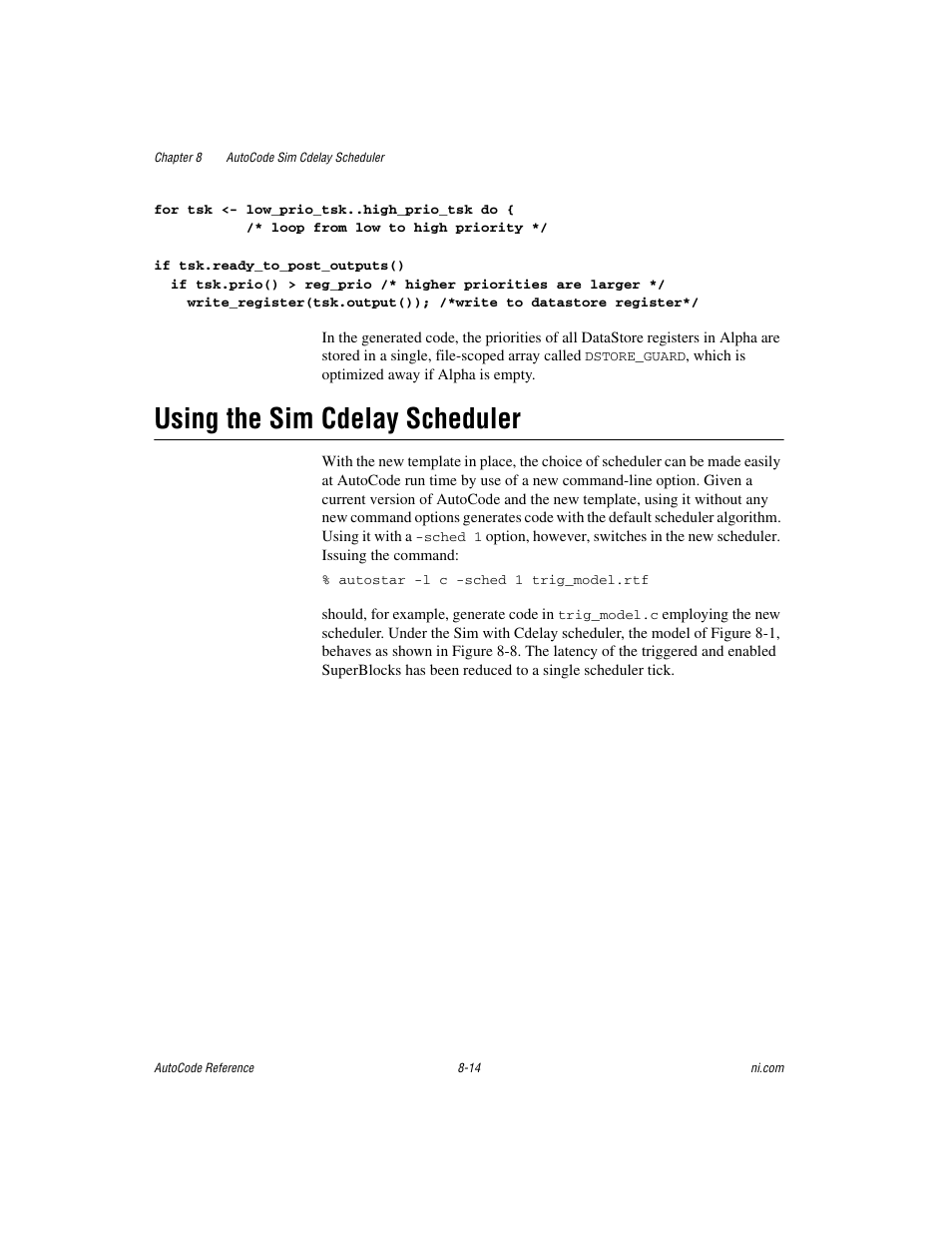 Chapter 8 AutoCode Sim Cdelay Scheduler

for tsk <- low_prio_tsk..high_prio_tsk do {
 /* loop from low to high priority */

if tsk.ready_to_post_outputs()
 if tsk.prio() > reg_prio /* higher priorities are larger */
 write_register(tsk.output()); /*write to datastore register*/

In the generated code, the priorities of all DataStore registers in Alpha are stored in a single, file-scoped array called DSTORE_GUARD, which is optimized away if Alpha is empty.

Using the Sim Cdelay Scheduler

With the new template in place, the choice of scheduler can be made easily at AutoCode run time by use of a new command-line option. Given a current version of AutoCode and the new template, using it without any new command options generates code with the default scheduler algorithm. Using it with a -sched 1 option, however, switches in the new scheduler. Issuing the command:

% autostar -l c -sched 1 trig_model.rtf

should, for example, generate code in trig_model.c employing the new scheduler. Under the Sim with Cdelay scheduler, the model of Figure 8-1, behaves as shown in Figure 8-8. The latency of the triggered and enabled SuperBlocks has been reduced to a single scheduler tick.

AutoCode Reference 8-14 ni.com